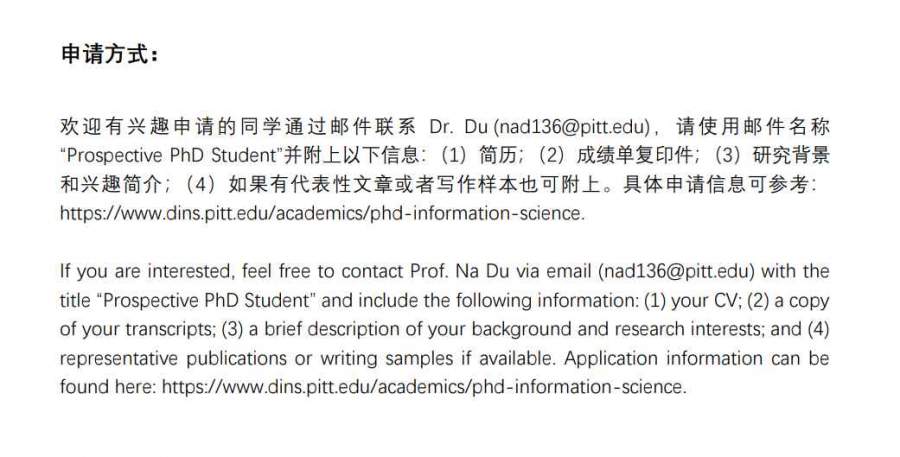 申请方式：

欢迎有兴趣申请的同学通过邮件联系 Dr. Du (nad136@pitt.edu)，请使用邮件名称 “Prospective PhD Student”并附上以下信息：（1）简历；（2）成绩单复印件；（3）研究背景和兴趣简介；（4）如果有代表性文章或者写作样本也可附上。具体申请信息可参考：https://www.dins.pitt.edu/academics/phd-information-science.

If you are interested, feel free to contact Prof. Na Du via email (nad136@pitt.edu) with the title “Prospective PhD Student” and include the following information: (1) your CV; (2) a copy of your transcripts; (3) a brief description of your background and research interests; and (4) representative publications or writing samples if available. Application information can be found here: https://www.dins.pitt.edu/academics/phd-information-science.